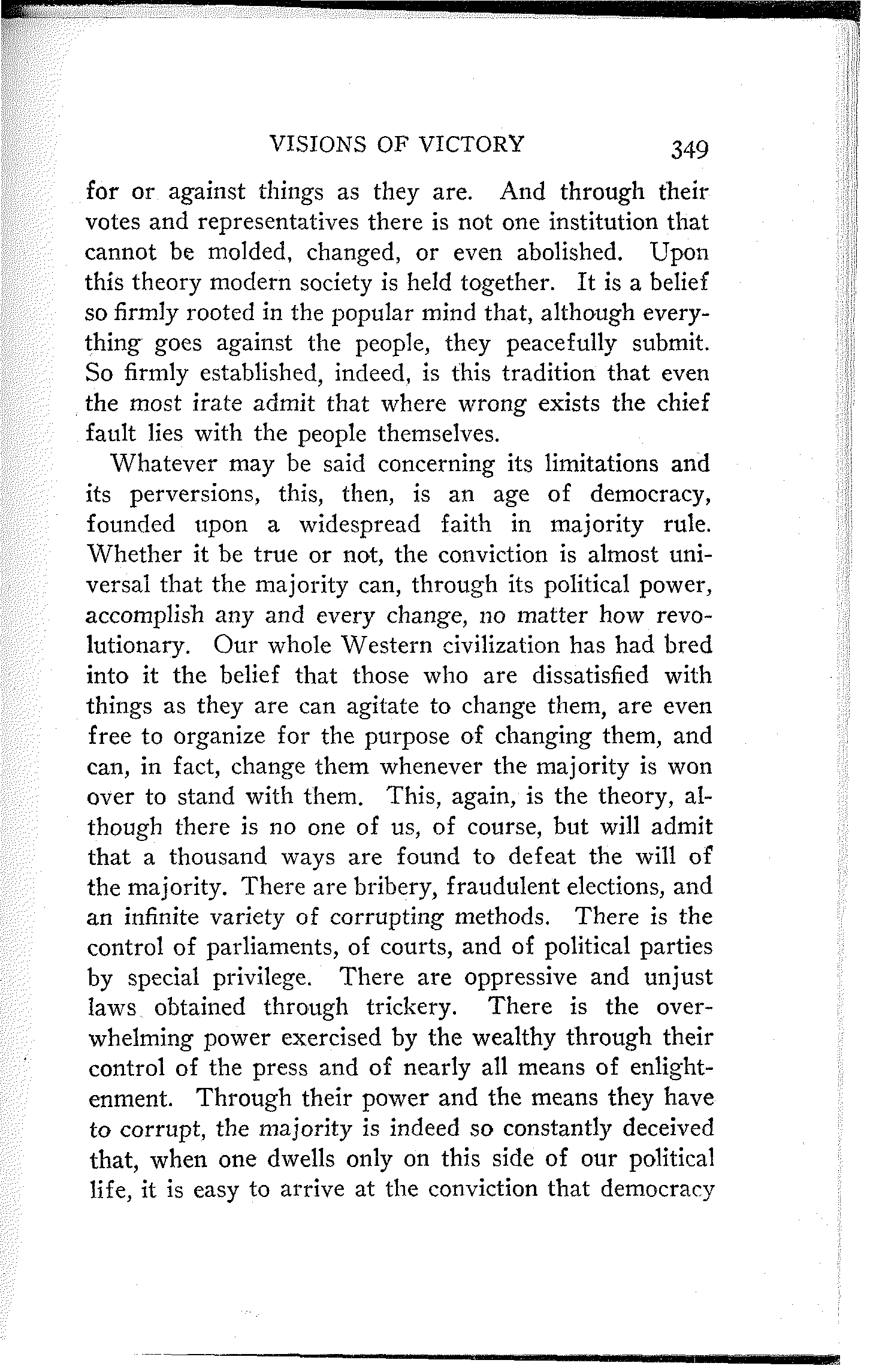 VISIONS OF VICTORY 349

for or against things as they are. And through their votes and representatives there is not one institution that cannot be molded, changed, or even abolished. Upon this theory modern society is held together. It is a belief so firmly rooted in the popular mind that, although everything goes against the people, they peacefully submit. So firmly established, indeed, is this tradition that even the most irate admit that where wrong exists the chief fault lies with the people themselves.

Whatever may be said concerning its limitations and its perversions, this, then, is an age of democracy, founded upon a widespread faith in majority rule. Whether it be true or not, the conviction is almost universal that the majority can, through its political power, accomplish any and every change, no matter how revolutionary. Our whole Western civilization has had bred into it the belief that those who are dissatisfied with things as they are can agitate to change them, are even free to organize for the purpose of changing them, and can, in fact, change them whenever the majority is won over to stand with them. This, again, is the theory, although there is no one of us, of course, but will admit that a thousand ways are found to defeat the will of the majority. There are bribery, fraudulent elections, and an infinite variety of corrupting methods. There is the control of parliaments, of courts, and of political parties by special privilege. There are oppressive and unjust laws obtained through trickery. There is the overwhelming power exercised by the wealthy through their control of the press and of nearly all means of enlightenment. Through their power and the means they have to corrupt, the majority is indeed so constantly deceived that, when one dwells only on this side of our political life, it is easy to arrive at the conviction that democracy